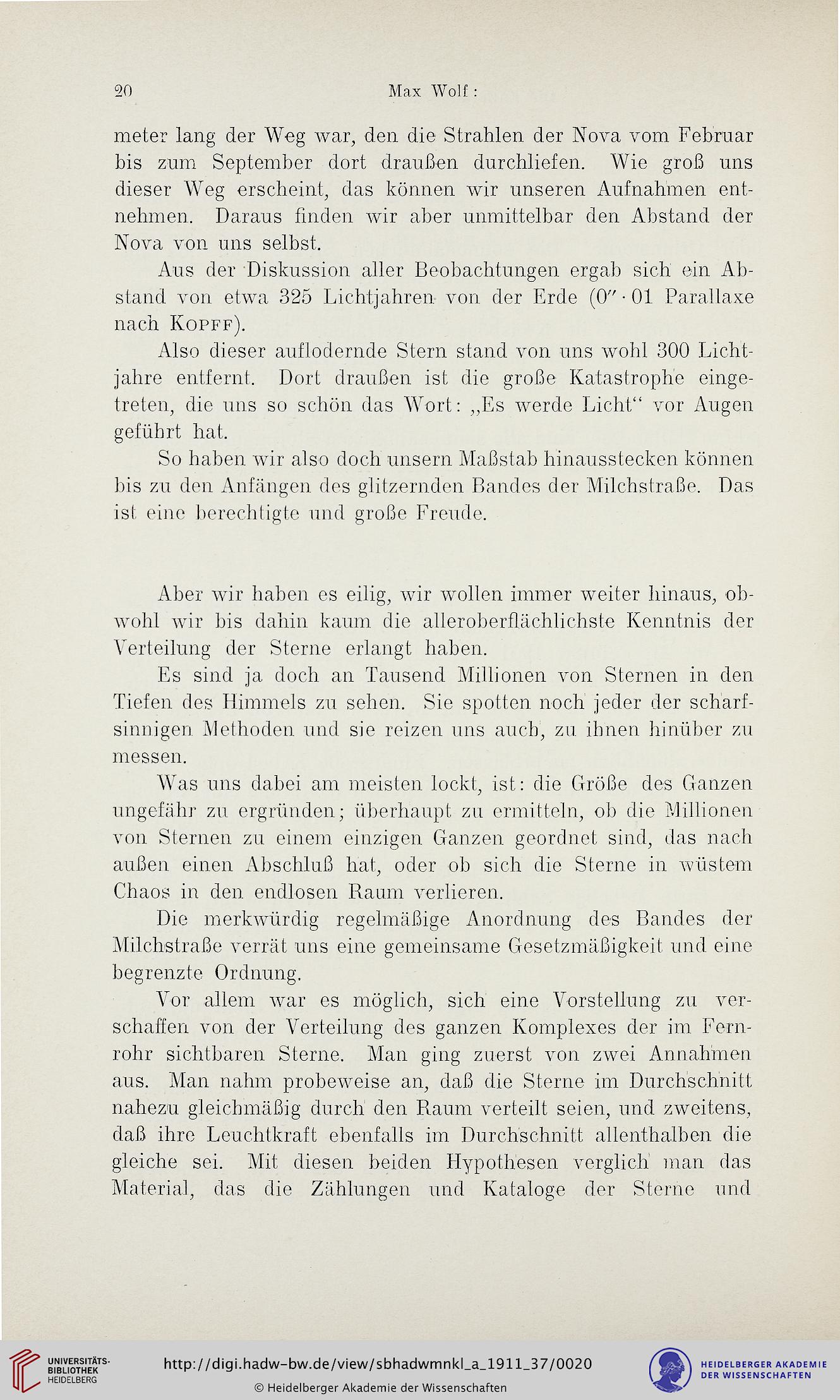 20 Max Wolf:

meter lang der Weg war, den die Strahlen der Nova vom Februar bis zum September dort draußen durchliefen. Wie groß uns dieser Weg erscheint, das können wir unseren Aufnahmen entnehmen. Daraus finden wir aber unmittelbar den Abstand der Nova von uns selbst.

Aus der Diskussion aller Beobachtungen ergab sich ein Abstand von etwa 325 Lichtjahren von der Erde ($0'' \cdot 01$ Parallaxe nach Kopff).

Also dieser auflodernde Stern stand von uns wohl 300 Lichtjahre entfernt. Dort draußen ist die große Katastrophe eingetreten, die uns so schön das Wort: „Es werde Licht“ vor Augen geführt hat.

So haben wir also doch unsern Maßstab hinausstecken können bis zu den Anfängen des glitzernden Bandes der Milchstraße. Das ist eine berechtigte und große Freude.

Aber wir haben es eilig, wir wollen immer weiter hinaus, obwohl wir bis dahin kaum die alleroberflächlichste Kenntnis der Verteilung der Sterne erlangt haben.

Es sind ja doch an Tausend Millionen von Sternen in den Tiefen des Himmels zu sehen. Sie spotten noch jeder der scharfsinnigen Methoden und sie reizen uns auch, zu ihnen hinüber zu messen.

Was uns dabei am meisten lockt, ist: die Größe des Ganzen ungefähr zu ergründen; überhaupt zu ermitteln, ob die Millionen von Sternen zu einem einzigen Ganzen geordnet sind, das nach außen einen Abschluß hat, oder ob sich die Sterne in wüstem Chaos in den endlosen Raum verlieren.

Die merkwürdig regelmäßige Anordnung des Bandes der Milchstraße verrät uns eine gemeinsame Gesetzmäßigkeit und eine begrenzte Ordnung.

Vor allem war es möglich, sich eine Vorstellung zu verschaffen von der Verteilung des ganzen Komplexes der im Fernrohr sichtbaren Sterne. Man ging zuerst von zwei Annahmen aus. Man nahm probeweise an, daß die Sterne im Durchschnitt nahezu gleichmäßig durch den Raum verteilt seien, und zweitens, daß ihre Leuchtkraft ebenfalls im Durchschnitt allenthalben die gleiche sei. Mit diesen beiden Hypothesen verglich man das Material, das die Zählungen und Kataloge der Sterne und

UNIVERSITÄTS-BIBLIOTHEK HEIDELBERG
http://digi.hadw-bw.de/view/sbhadwmnkl_a_1911_37/0020
© Heidelberger Akademie der Wissenschaften
HEIDELBERGER AKADEMIE DER WISSENSCHAFTEN